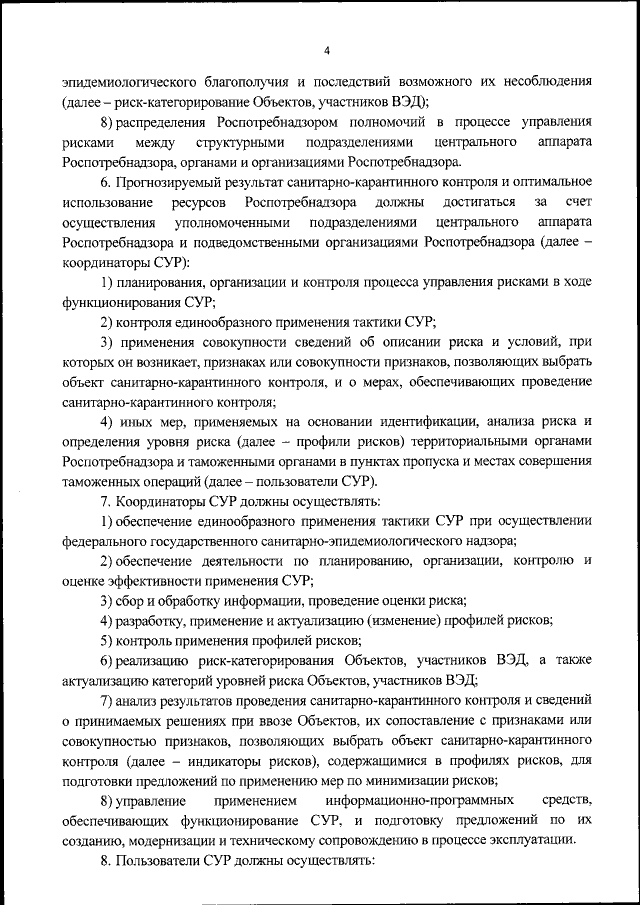 4

эпидемиологического благополучия и последствий возможного их несоблюдения (далее – риск-категорирование Объектов, участников ВЭД);

8) распределения Роспотребнадзором полномочий в процессе управления рисками между структурными подразделениями центрального аппарата Роспотребнадзора, органами и организациями Роспотребнадзора.

6. Прогнозируемый результат санитарно-карантинного контроля и оптимальное использование ресурсов Роспотребнадзора должны достигаться за счет осуществления уполномоченными подразделениями центрального аппарата Роспотребнадзора и подведомственными организациями Роспотребнадзора (далее – координаторы СУР):

1) планирования, организации и контроля процесса управления рисками в ходе функционирования СУР;

2) контроля единообразного применения тактики СУР;

3) применения совокупности сведений об описании риска и условий, при которых он возникает, признаках или совокупности признаков, позволяющих выбрать объект санитарно-карантинного контроля, и о мерах, обеспечивающих проведение санитарно-карантинного контроля;

4) иных мер, применяемых на основании идентификации, анализа риска и определения уровня риска (далее – профили рисков) территориальными органами Роспотребнадзора и таможенными органами в пунктах пропуска и местах совершения таможенных операций (далее – пользователи СУР).

7. Координаторы СУР должны осуществлять:

1) обеспечение единообразного применения тактики СУР при осуществлении федерального государственного санитарно-эпидемиологического надзора;

2) обеспечение деятельности по планированию, организации, контролю и оценке эффективности применения СУР;

3) сбор и обработку информации, проведение оценки риска;

4) разработку, применение и актуализацию (изменение) профилей рисков;

5) контроль применения профилей рисков;

6) реализацию риск-категорирования Объектов, участников ВЭД, а также актуализацию категорий уровней риска Объектов, участников ВЭД;

7) анализ результатов проведения санитарно-карантинного контроля и сведений о принимаемых решениях при ввозе Объектов, их сопоставление с признаками или совокупностью признаков, позволяющих выбрать объект санитарно-карантинного контроля (далее – индикаторы рисков), содержащимися в профилях рисков, для подготовки предложений по применению мер по минимизации рисков;

8) управление применением информационно-программных средств, обеспечивающих функционирование СУР, и подготовку предложений по их созданию, модернизации и техническому сопровождению в процессе эксплуатации.

8. Пользователи СУР должны осуществлять: